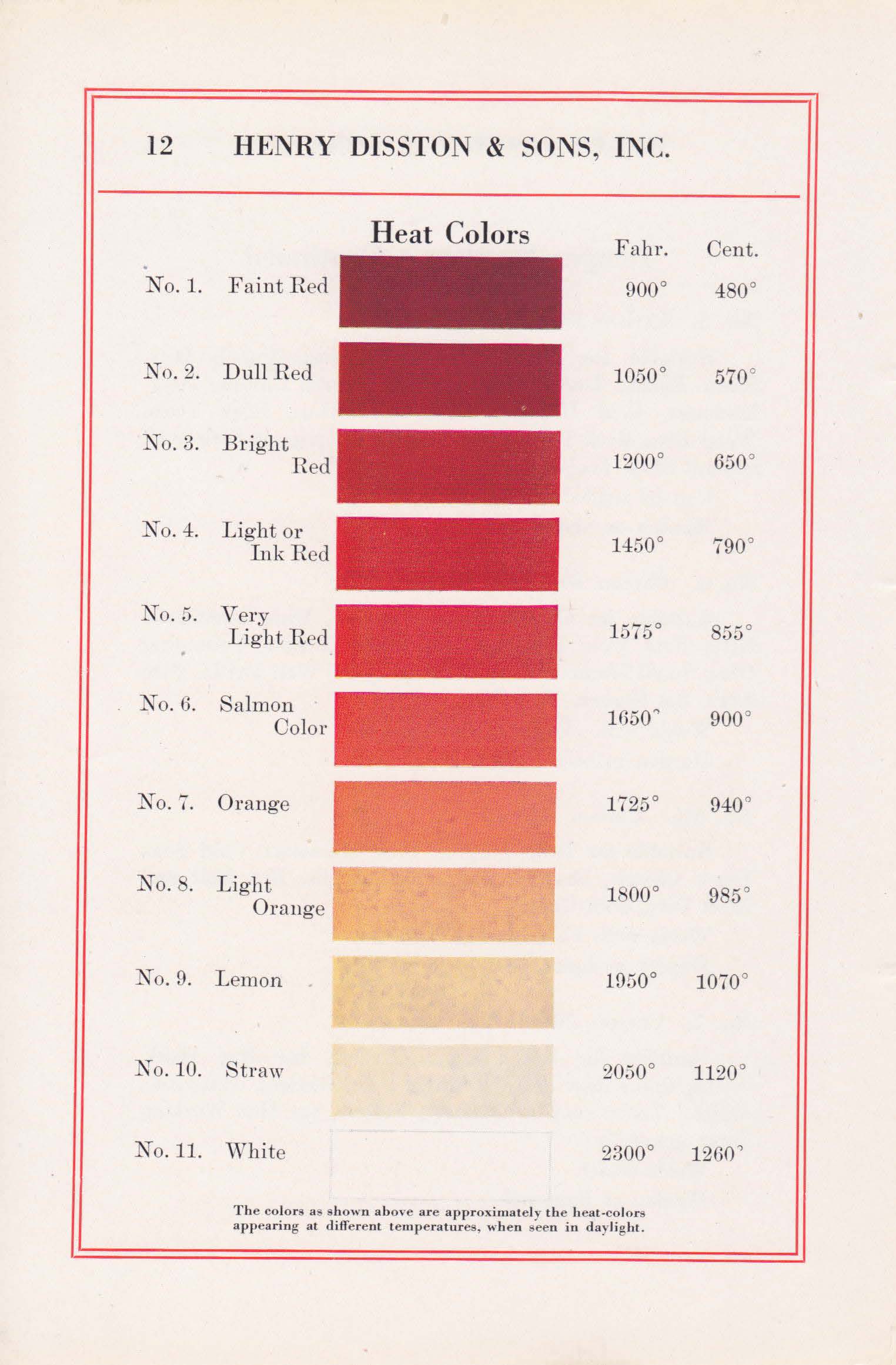 12 HENRY DISSTON & SONS, INC.

Heat Colors

| | | Fahr. | Cent. |
|---|---|---|---|
| No. 1. | Faint Red | 900° | 480° |
| No. 2. | Dull Red | 1050° | 570° |
| No. 3. | Bright Red | 1200° | 650° |
| No. 4. | Light or Ink Red | 1450° | 790° |
| No. 5. | Very Light Red | 1575° | 855° |
| No. 6. | Salmon Color | 1650° | 900° |
| No. 7. | Orange | 1725° | 940° |
| No. 8. | Light Orange | 1800° | 985° |
| No. 9. | Lemon | 1950° | 1070° |
| No. 10. | Straw | 2050° | 1120° |
| No. 11. | White | 2300° | 1260° |

The colors as shown above are approximately the heat-colors appearing at different temperatures, when seen in daylight.